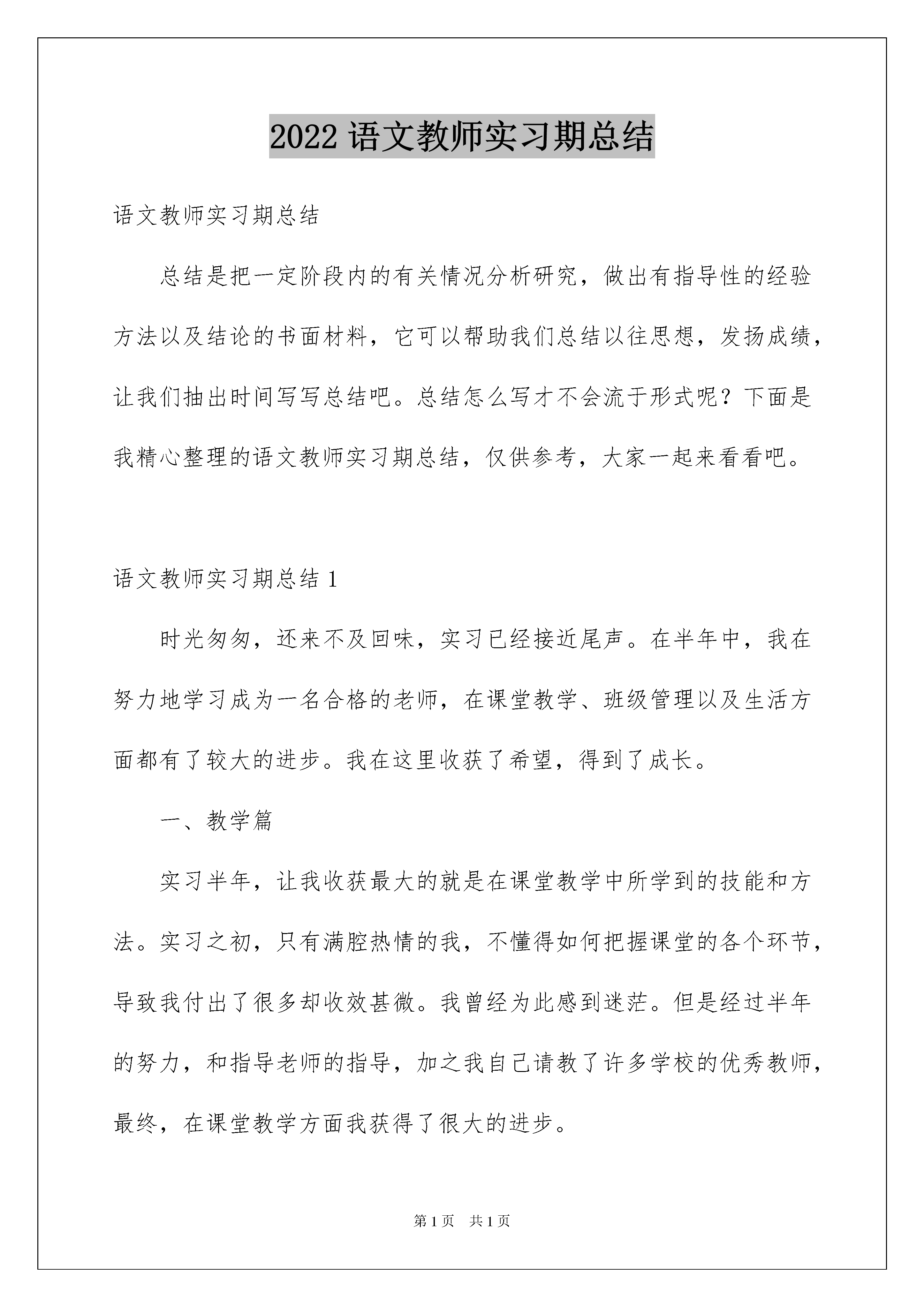 2022 语文教师实习期总结

语文教师实习期总结

总结是把一定阶段内的有关情况分析研究，做出有指导性的经验方法以及结论的书面材料，它可以帮助我们总结以往思想，发扬成绩，让我们抽出时间写写总结吧。总结怎么写才不会流于形式呢？下面是我精心整理的语文教师实习期总结，仅供参考，大家一起来看看吧。

语文教师实习期总结 1

时光匆匆，还来不及回味，实习已经接近尾声。在半年中，我在努力地学习成为一名合格的老师，在课堂教学、班级管理以及生活方面都有了较大的进步。我在这里收获了希望，得到了成长。

一、教学篇

实习半年，让我收获最大的就是在课堂教学中所学到的技能和方法。实习之初，只有满腔热情的我，不懂得如何把握课堂的各个环节，导致我付出了很多却收效甚微。我曾经为此感到迷茫。但是经过半年的努力，和指导老师的指导，加之我自己请教了许多学校的优秀教师，最终，在课堂教学方面我获得了很大的进步。

第 1 页　共 1 页